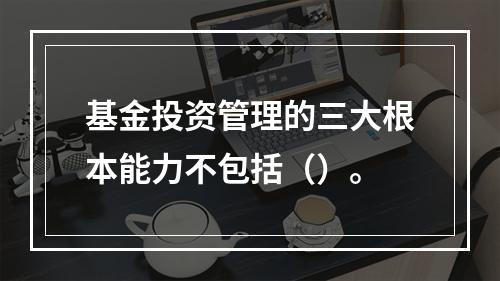 基金投资管理的三大根本能力不包括（）。